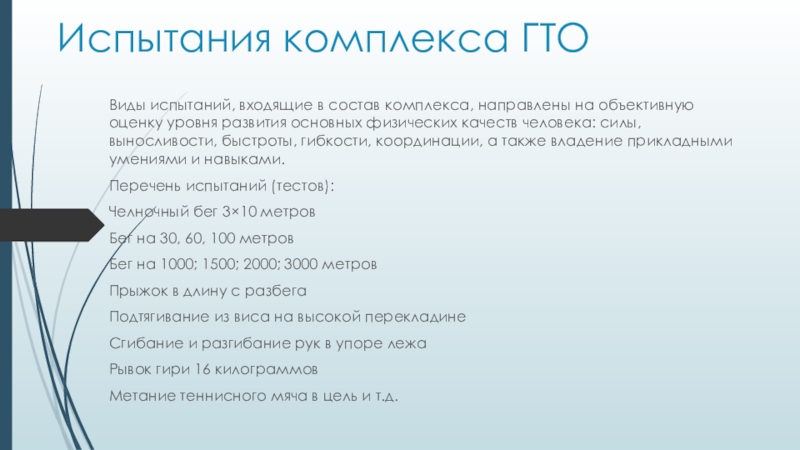 Испытания комплекса ГТО

Виды испытаний, входящие в состав комплекса, направлены на объективную оценку уровня развития основных физических качеств человека: силы, выносливости, быстроты, гибкости, координации, а также владение прикладными умениями и навыками.

Перечень испытаний (тестов):

Челночный бег 3×10 метров

Бег на 30, 60, 100 метров

Бег на 1000; 1500; 2000; 3000 метров

Прыжок в длину с разбега

Подтягивание из виса на высокой перекладине

Сгибание и разгибание рук в упоре лежа

Рывок гири 16 килограммов

Метание теннисного мяча в цель и т.д.